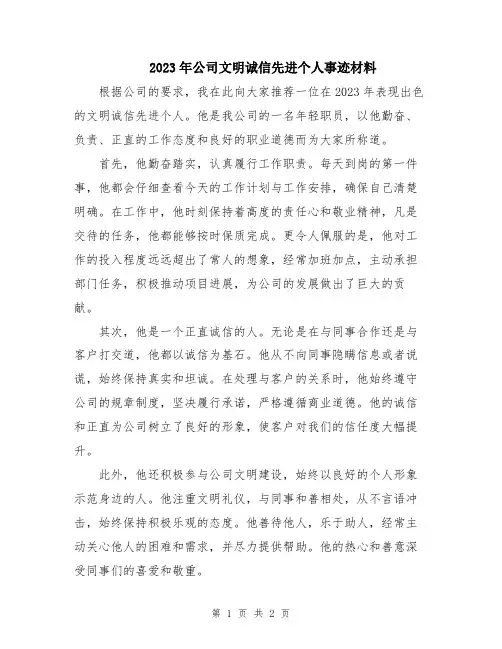 2023年公司文明诚信先进个人事迹材料

根据公司的要求，我在此向大家推荐一位在2023年表现出色的文明诚信先进个人。他是我公司的一名年轻职员，以他勤奋、负责、正直的工作态度和良好的职业道德而为大家所称道。

首先，他勤奋踏实，认真履行工作职责。每天到岗的第一件事，他都会仔细查看今天的工作计划与工作安排，确保自己清楚明确。在工作中，他时刻保持着高度的责任心和敬业精神，凡是交待的任务，他都能够按时保质完成。更令人佩服的是，他对工作的投入程度远远超出了常人的想象，经常加班加点，主动承担部门任务，积极推动项目进展，为公司的发展做出了巨大的贡献。

其次，他是一个正直诚信的人。无论是在与同事合作还是与客户打交道，他都以诚信为基石。他从不向同事隐瞒信息或者说谎，始终保持真实和坦诚。在处理与客户的关系时，他始终遵守公司的规章制度，坚决履行承诺，严格遵循商业道德。他的诚信和正直为公司树立了良好的形象，使客户对我们的信任度大幅提升。

此外，他还积极参与公司文明建设，始终以良好的个人形象示范身边的人。他注重文明礼仪，与同事和善相处，从不言语冲击，始终保持积极乐观的态度。他善待他人，乐于助人，经常主动关心他人的困难和需求，并尽力提供帮助。他的热心和善意深受同事们的喜爱和敬重。

第 1 页 共 2 页